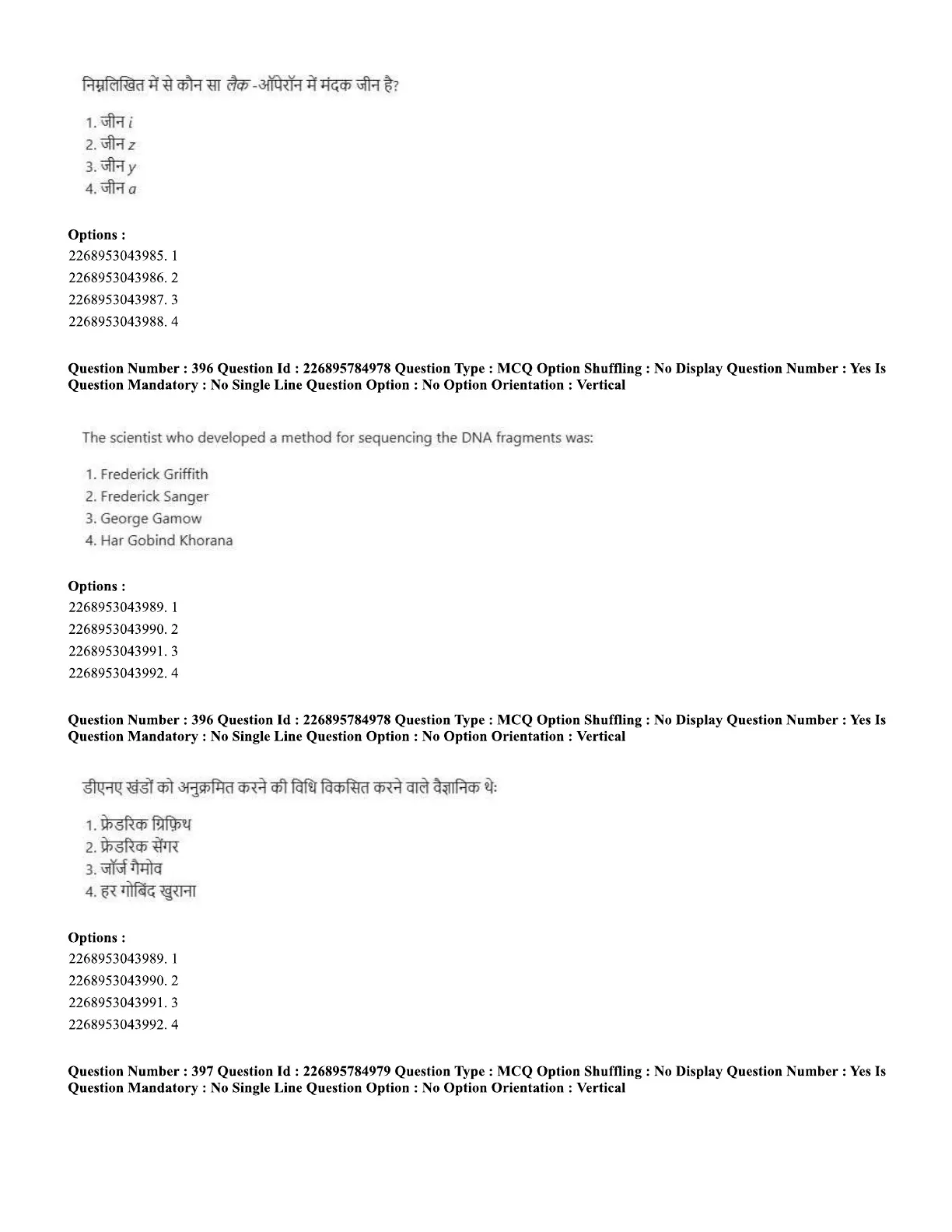 निम्नलिखित में से कौन सा लैक -ऑपेरॉन में मंदक जीन है?

1. जीन i
2. जीन z
3. जीन y
4. जीन a

Options :
2268953043985. 1
2268953043986. 2
2268953043987. 3
2268953043988. 4

Question Number : 396 Question Id : 226895784978 Question Type : MCQ Option Shuffling : No Display Question Number : Yes Is Question Mandatory : No Single Line Question Option : No Option Orientation : Vertical

The scientist who developed a method for sequencing the DNA fragments was:

1. Frederick Griffith
2. Frederick Sanger
3. George Gamow
4. Har Gobind Khorana

Options :
2268953043989. 1
2268953043990. 2
2268953043991. 3
2268953043992. 4

Question Number : 396 Question Id : 226895784978 Question Type : MCQ Option Shuffling : No Display Question Number : Yes Is Question Mandatory : No Single Line Question Option : No Option Orientation : Vertical

डीएनए खंडों को अनुक्रमित करने की विधि विकसित करने वाले वैज्ञानिक थेः

1. फ्रेडरिक ग्रिफ़िथ
2. फ्रेडरिक सेंगर
3. जॉर्ज गैमोव
4. हर गोबिंद खुराना

Options :
2268953043989. 1
2268953043990. 2
2268953043991. 3
2268953043992. 4

Question Number : 397 Question Id : 226895784979 Question Type : MCQ Option Shuffling : No Display Question Number : Yes Is Question Mandatory : No Single Line Question Option : No Option Orientation : Vertical